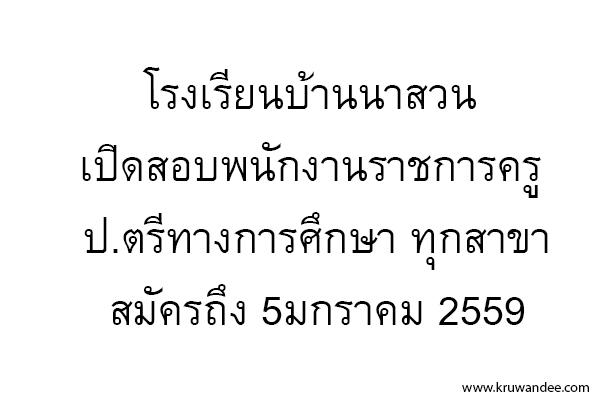 โรงเรียนบ้านนาสวน
เปิดสอบพนักงานราชการครู
ป.ตรีทางการศึกษา ทุกสาขา
สมัครถึง 5มกราคม 2559

www.kruwandee.com